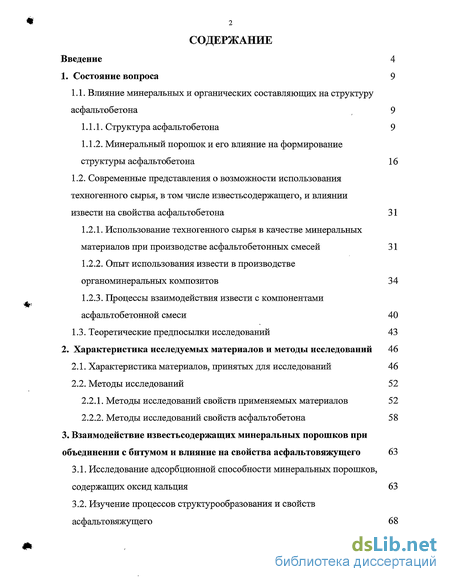 2

СОДЕРЖАНИЕ

Введение 4

1. Состояние вопроса 9

1.1. Влияние минеральных и органических составляющих на структуру асфальтобетона 9

1.1.1. Структура асфальтобетона 9

1.1.2. Минеральный порошок и его влияние на формирование структуры асфальтобетона 16

1.2. Современные представления о возможности использования техногенного сырья, в том числе известьсодержащего, и влиянии извести на свойства асфальтобетона 31

1.2.1. Использование техногенного сырья в качестве минеральных материалов при производстве асфальтобетонных смесей 31

1.2.2. Опыт использования извести в производстве органоминеральных композитов 34

1.2.3. Процессы взаимодействия извести с компонентами асфальтобетонной смеси 40

1.3. Теоретические предпосылки исследований 43

2. Характеристика исследуемых материалов и методы исследований 46

2.1. Характеристика материалов, принятых для исследований 46

2.2. Методы исследований 52

2.2.1. Методы исследований свойств применяемых материалов 52

2.2.2. Методы исследований свойств асфальтобетона 58

3. Взаимодействие известьсодержащих минеральных порошков при объединении с битумом и влияние на свойства асфальтовяжущего 63

3.1. Исследование адсорбционной способности минеральных порошков, содержащих оксид кальция 63

3.2. Изучение процессов структурообразования и свойств асфальтовяжущего 68

dsLib.net
библиотека диссертаций